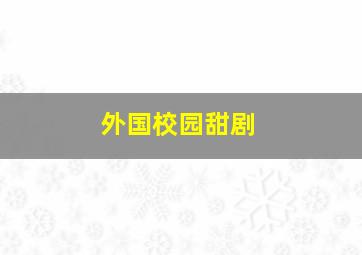 外国校园甜剧